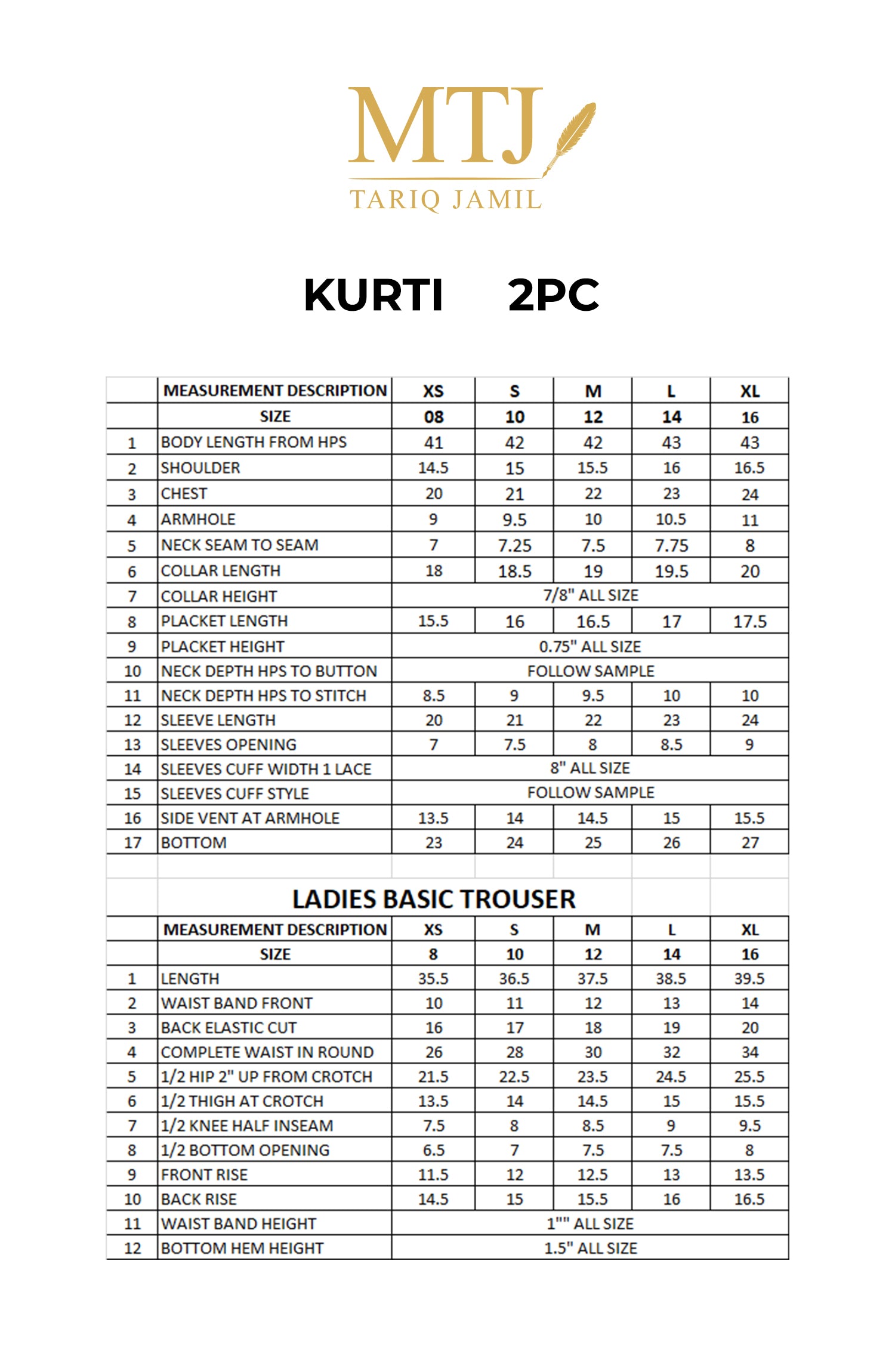 MTJ
TARIQ JAMIL

KURTI 2PC

| | MEASUREMENT DESCRIPTION | XS | S | M | L | XL |
|---|---|---|---|---|---|---|
| | SIZE | 08 | 10 | 12 | 14 | 16 |
| 1 | BODY LENGTH FROM HPS | 41 | 42 | 42 | 43 | 43 |
| 2 | SHOULDER | 14.5 | 15 | 15.5 | 16 | 16.5 |
| 3 | CHEST | 20 | 21 | 22 | 23 | 24 |
| 4 | ARMHOLE | 9 | 9.5 | 10 | 10.5 | 11 |
| 5 | NECK SEAM TO SEAM | 7 | 7.25 | 7.5 | 7.75 | 8 |
| 6 | COLLAR LENGTH | 18 | 18.5 | 19 | 19.5 | 20 |
| 7 | COLLAR HEIGHT | 7/8" ALL SIZE | | | | |
| 8 | PLACKET LENGTH | 15.5 | 16 | 16.5 | 17 | 17.5 |
| 9 | PLACKET HEIGHT | 0.75" ALL SIZE | | | | |
| 10 | NECK DEPTH HPS TO BUTTON | FOLLOW SAMPLE | | | | |
| 11 | NECK DEPTH HPS TO STITCH | 8.5 | 9 | 9.5 | 10 | 10 |
| 12 | SLEEVE LENGTH | 20 | 21 | 22 | 23 | 24 |
| 13 | SLEEVES OPENING | 7 | 7.5 | 8 | 8.5 | 9 |
| 14 | SLEEVES CUFF WIDTH 1 LACE | 8" ALL SIZE | | | | |
| 15 | SLEEVES CUFF STYLE | FOLLOW SAMPLE | | | | |
| 16 | SIDE VENT AT ARMHOLE | 13.5 | 14 | 14.5 | 15 | 15.5 |
| 17 | BOTTOM | 23 | 24 | 25 | 26 | 27 |

LADIES BASIC TROUSER

| | MEASUREMENT DESCRIPTION | XS | S | M | L | XL |
|---|---|---|---|---|---|---|
| | SIZE | 8 | 10 | 12 | 14 | 16 |
| 1 | LENGTH | 35.5 | 36.5 | 37.5 | 38.5 | 39.5 |
| 2 | WAIST BAND FRONT | 10 | 11 | 12 | 13 | 14 |
| 3 | BACK ELASTIC CUT | 16 | 17 | 18 | 19 | 20 |
| 4 | COMPLETE WAIST IN ROUND | 26 | 28 | 30 | 32 | 34 |
| 5 | 1/2 HIP 2" UP FROM CROTCH | 21.5 | 22.5 | 23.5 | 24.5 | 25.5 |
| 6 | 1/2 THIGH AT CROTCH | 13.5 | 14 | 14.5 | 15 | 15.5 |
| 7 | 1/2 KNEE HALF INSEAM | 7.5 | 8 | 8.5 | 9 | 9.5 |
| 8 | 1/2 BOTTOM OPENING | 6.5 | 7 | 7.5 | 7.5 | 8 |
| 9 | FRONT RISE | 11.5 | 12 | 12.5 | 13 | 13.5 |
| 10 | BACK RISE | 14.5 | 15 | 15.5 | 16 | 16.5 |
| 11 | WAIST BAND HEIGHT | 1"" ALL SIZE | | | | |
| 12 | BOTTOM HEM HEIGHT | 1.5" ALL SIZE | | | | |